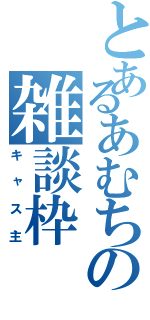 とあるあむちの雑談枠
キャス主